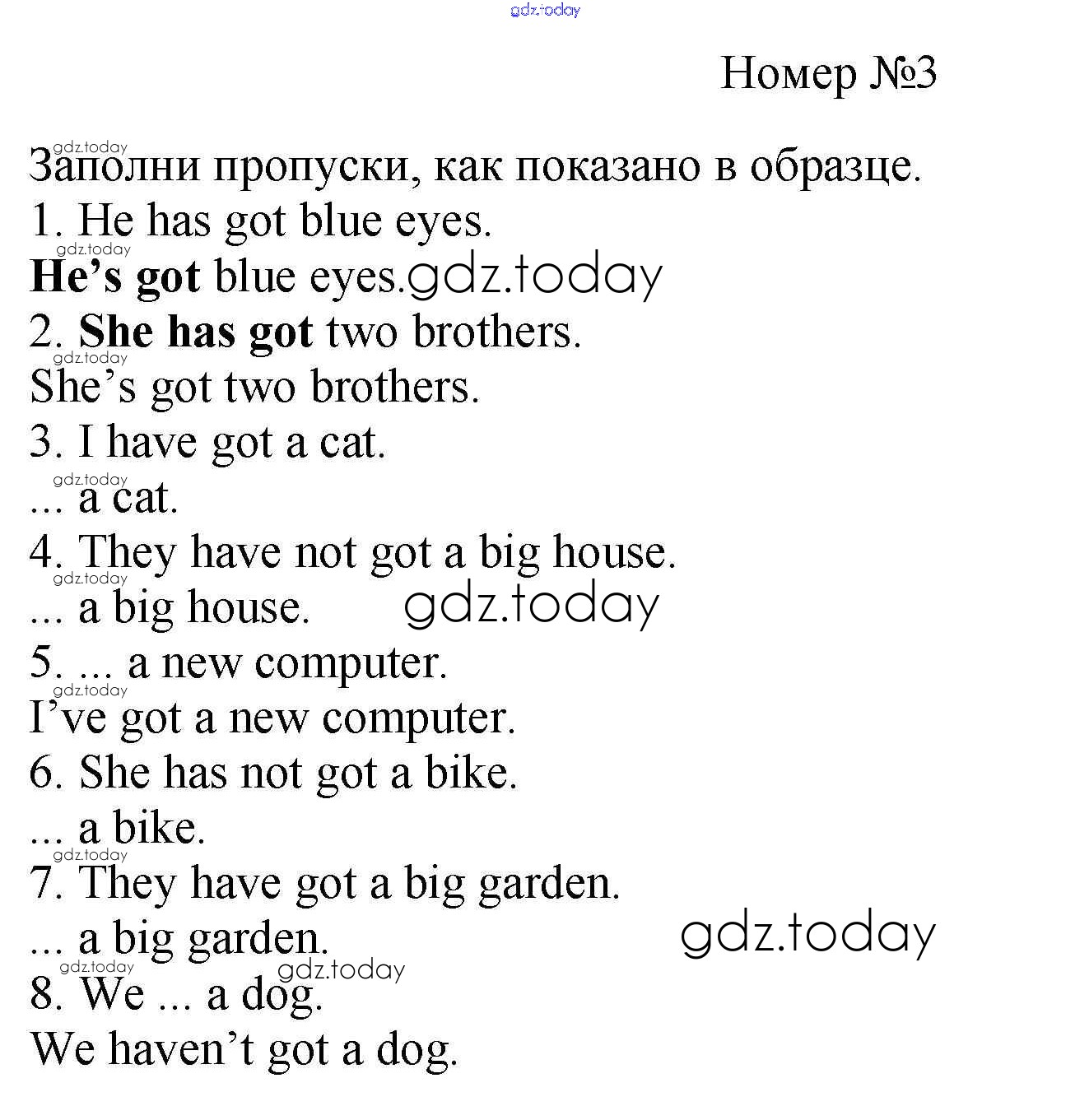 Номер №3

Заполни пропуски, как показано в образце.

1. He has got blue eyes.

He's got blue eyes.

2. She has got two brothers.

She's got two brothers.

3. I have got a cat.

... a cat.

4. They have not got a big house.

... a big house.

5. ... a new computer.

I've got a new computer.

6. She has not got a bike.

... a bike.

7. They have got a big garden.

... a big garden.

8. We ... a dog.

We haven't got a dog.

gdz.today